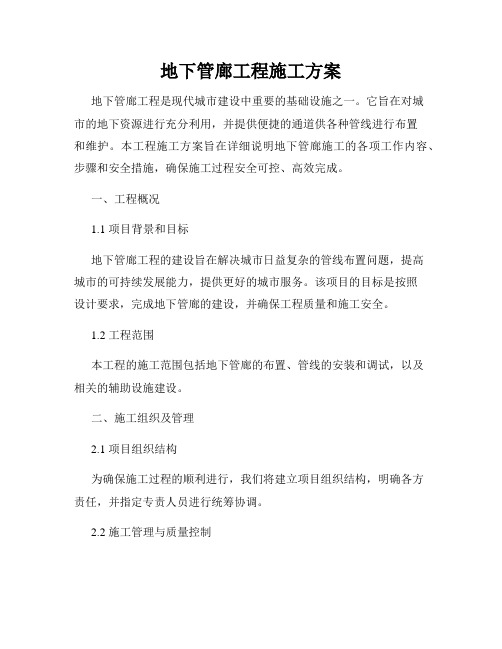 地下管廊工程施工方案

地下管廊工程是现代城市建设中重要的基础设施之一。它旨在对城市的地下资源进行充分利用，并提供便捷的通道供各种管线进行布置和维护。本工程施工方案旨在详细说明地下管廊施工的各项工作内容、步骤和安全措施，确保施工过程安全可控、高效完成。

一、工程概况

1.1 项目背景和目标

地下管廊工程的建设旨在解决城市日益复杂的管线布置问题，提高城市的可持续发展能力，提供更好的城市服务。该项目的目标是按照设计要求，完成地下管廊的建设，并确保工程质量和施工安全。

1.2 工程范围

本工程的施工范围包括地下管廊的布置、管线的安装和调试，以及相关的辅助设施建设。

二、施工组织及管理

2.1 项目组织结构

为确保施工过程的顺利进行，我们将建立项目组织结构，明确各方责任，并指定专责人员进行统筹协调。

2.2 施工管理与质量控制